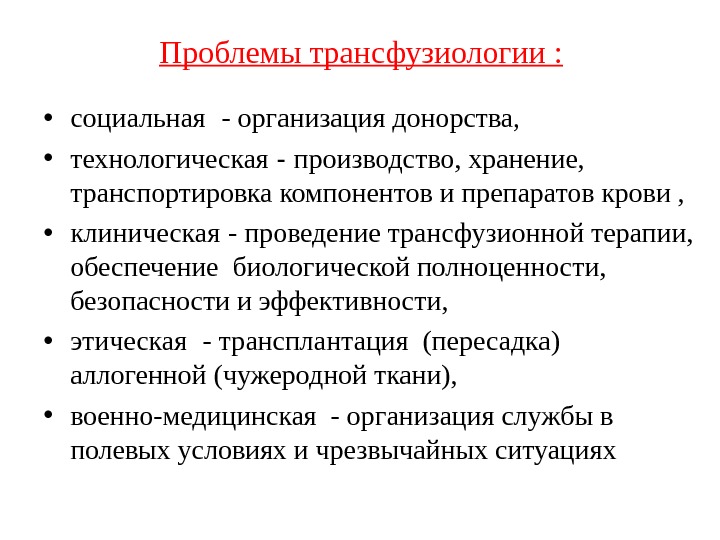 Проблемы трансфузиологии :

• социальная - организация донорства,
• технологическая - производство, хранение, транспортировка компонентов и препаратов крови ,
• клиническая - проведение трансфузионной терапии, обеспечение биологической полноценности, безопасности и эффективности,
• этическая - трансплантация (пересадка) аллогенной (чужеродной ткани),
• военно-медицинская - организация службы в полевых условиях и чрезвычайных ситуациях